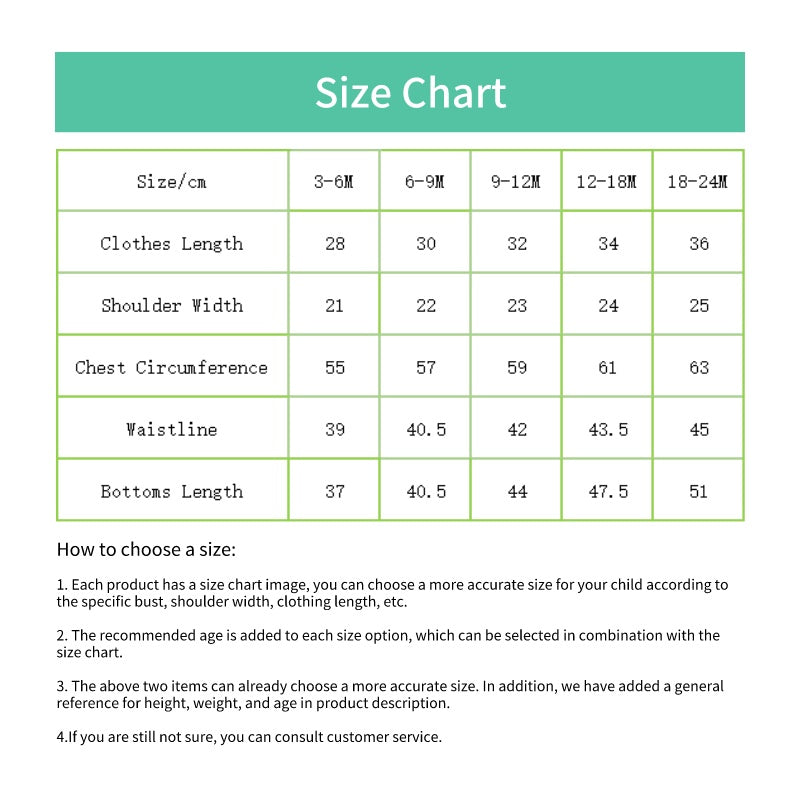 Size Chart

| Size/cm | 3-6M | 6-9M | 9-12M | 12-18M | 18-24M |
|---|---|---|---|---|---|
| Clothes Length | 28 | 30 | 32 | 34 | 36 |
| Shoulder Width | 21 | 22 | 23 | 24 | 25 |
| Chest Circumference | 55 | 57 | 59 | 61 | 63 |
| Waistline | 39 | 40.5 | 42 | 43.5 | 45 |
| Bottoms Length | 37 | 40.5 | 44 | 47.5 | 51 |

How to choose a size:

1. Each product has a size chart image, you can choose a more accurate size for your child according to the specific bust, shoulder width, clothing length, etc.

2. The recommended age is added to each size option, which can be selected in combination with the size chart.

3. The above two items can already choose a more accurate size. In addition, we have added a general reference for height, weight, and age in product description.

4.If you are still not sure, you can consult customer service.